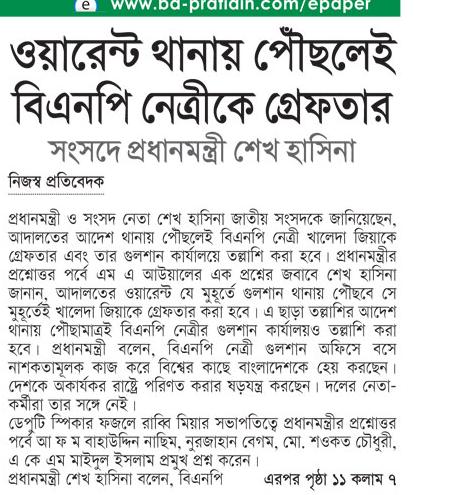 www.bd-pratidin.com/epaper

ওয়ারেন্ট থানায় পৌঁছলেই বিএনপি নেত্রীকে গ্রেফতার

সংসদে প্রধানমন্ত্রী শেখ হাসিনা

নিজস্ব প্রতিবেদক

প্রধানমন্ত্রী ও সংসদ নেতা শেখ হাসিনা জাতীয় সংসদকে জানিয়েছেন, আদালতের আদেশ থানায় পৌঁছলেই বিএনপি নেত্রী খালেদা জিয়াকে গ্রেফতার এবং তার গুলশান কার্যালয়ে তল্লাশি করা হবে। প্রধানমন্ত্রীর প্রশ্নোত্তর পর্বে এম এ আউয়ালের এক প্রশ্নের জবাবে শেখ হাসিনা জানান, আদালতের ওয়ারেন্ট যে মুহূর্তে গুলশান থানায় পৌঁছবে সে মুহূর্তেই খালেদা জিয়াকে গ্রেফতার করা হবে। এ ছাড়া তল্লাশির আদেশ থানায় পৌঁছামাত্রই বিএনপি নেত্রীর গুলশান কার্যালয়ও তল্লাশি করা হবে। প্রধানমন্ত্রী বলেন, বিএনপি নেত্রী গুলশান অফিসে বসে নাশকতামূলক কাজ করে বিশ্বের কাছে বাংলাদেশকে হেয় করছেন। দেশকে অকার্যকর রাষ্ট্রে পরিণত করার ষড়যন্ত্র করছেন। দলের নেতা-কর্মীরা তার সঙ্গে নেই।

ডেপুটি স্পিকার ফজলে রাব্বি মিয়ার সভাপতিত্বে প্রধানমন্ত্রীর প্রশ্নোত্তর পর্বে আ ফ ম বাহাউদ্দিন নাছিম, নুরজাহান বেগম, মো. শওকত চৌধুরী, এ কে এম মাইদুল ইসলাম প্রমুখ প্রশ্ন করেন।

প্রধানমন্ত্রী শেখ হাসিনা বলেন, বিএনপি

এরপর পৃষ্ঠা ১১ কলাম ৭